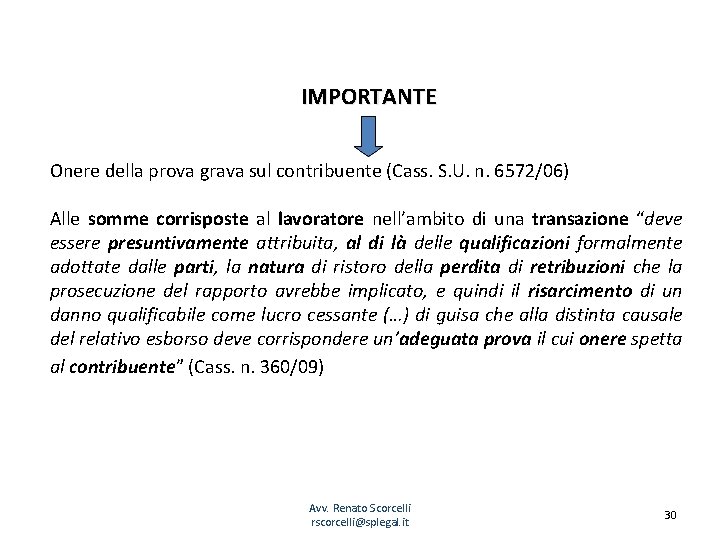 IMPORTANTE

Onere della prova grava sul contribuente (Cass. S.U. n. 6572/06)

Alle somme corrisposte al lavoratore nell'ambito di una transazione "deve essere presuntivamente attribuita, al di là delle qualificazioni formalmente adottate dalle parti, la natura di ristoro della perdita di retribuzioni che la prosecuzione del rapporto avrebbe implicato, e quindi il risarcimento di un danno qualificabile come lucro cessante (…) di guisa che alla distinta causale del relativo esborso deve corrispondere un'adeguata prova il cui onere spetta al contribuente" (Cass. n. 360/09)

Avv. Renato Scorcelli
rscorcelli@splegal.it

30